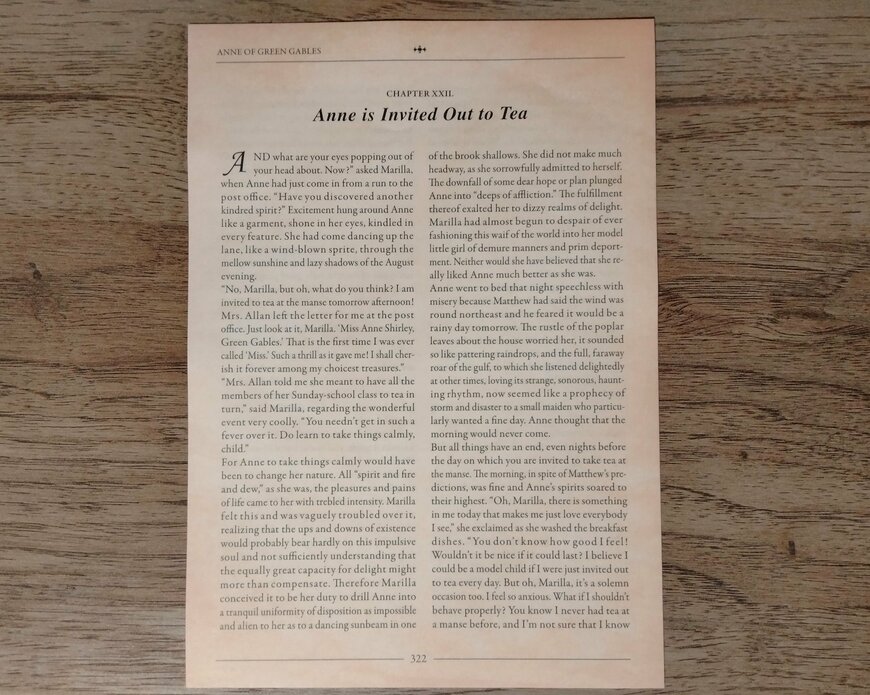 ANNE OF GREEN GABLES

CHAPTER XXII.

Anne is Invited Out to Tea

AND what are your eyes popping out of your head about. Now?" asked Marilla, when Anne had just come in from a run to the post office. "Have you discovered another kindred spirit?" Excitement hung around Anne like a garment, shone in her eyes, kindled in every feature. She had come dancing up the lane, like a wind-blown sprite, through the mellow sunshine and lazy shadows of the August evening.

"No, Marilla, but oh, what do you think? I am invited to tea at the manse tomorrow afternoon! Mrs. Allan left the letter for me at the post office. Just look at it, Marilla. 'Miss Anne Shirley, Green Gables.' That is the first time I was ever called 'Miss.' Such a thrill as it gave me! I shall cherish it forever among my choicest treasures."

"Mrs. Allan told me she meant to have all the members of her Sunday-school class to tea in turn," said Marilla, regarding the wonderful event very coolly. "You needn't get in such a fever over it. Do learn to take things calmly, child."

For Anne to take things calmly would have been to change her nature. All "spirit and fire and dew," as she was, the pleasures and pains of life came to her with trebled intensity. Marilla felt this and was vaguely troubled over it, realizing that the ups and downs of existence would probably bear hardly on this impulsive soul and not sufficiently understanding that the equally great capacity for delight might more than compensate. Therefore Marilla conceived it to be her duty to drill Anne into a tranquil uniformity of disposition as impossible and alien to her as to a dancing sunbeam in one of the brook shallows. She did not make much headway, as she sorrowfully admitted to herself. The downfall of some dear hope or plan plunged Anne into "deeps of affliction." The fulfillment thereof exalted her to dizzy realms of delight. Marilla had almost begun to despair of ever fashioning this waif of the world into her model little girl of demure manners and prim deportment. Neither would she have believed that she really liked Anne much better as she was.

Anne went to bed that night speechless with misery because Matthew had said the wind was round northeast and he feared it would be a rainy day tomorrow. The rustle of the poplar leaves about the house worried her, it sounded so like pattering raindrops, and the full, faraway roar of the gulf, to which she listened delightedly at other times, loving its strange, sonorous, haunting rhythm, now seemed like a prophecy of storm and disaster to a small maiden who particularly wanted a fine day. Anne thought that the morning would never come.

But all things have an end, even nights before the day on which you are invited to take tea at the manse. The morning, in spite of Matthew's predictions, was fine and Anne's spirits soared to their highest. "Oh, Marilla, there is something in me today that makes me just love everybody I see," she exclaimed as she washed the breakfast dishes. "You don't know how good I feel! Wouldn't it be nice if it could last? I believe I could be a model child if I were just invited out to tea every day. But oh, Marilla, it's a solemn occasion too. I feel so anxious. What if I shouldn't behave properly? You know I never had tea at a manse before, and I'm not sure that I know

322